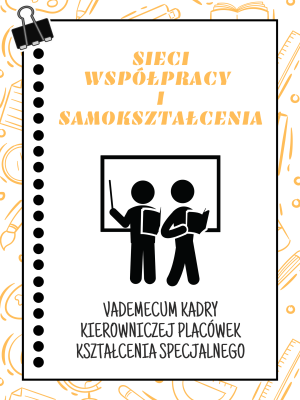 SIECI WSPÓŁPRACY I SAMOKSZTAŁCENIA

VADEMECUM KADRY KIEROWNICZEJ PLACÓWEK KSZTAŁCENIA SPECJALNEGO